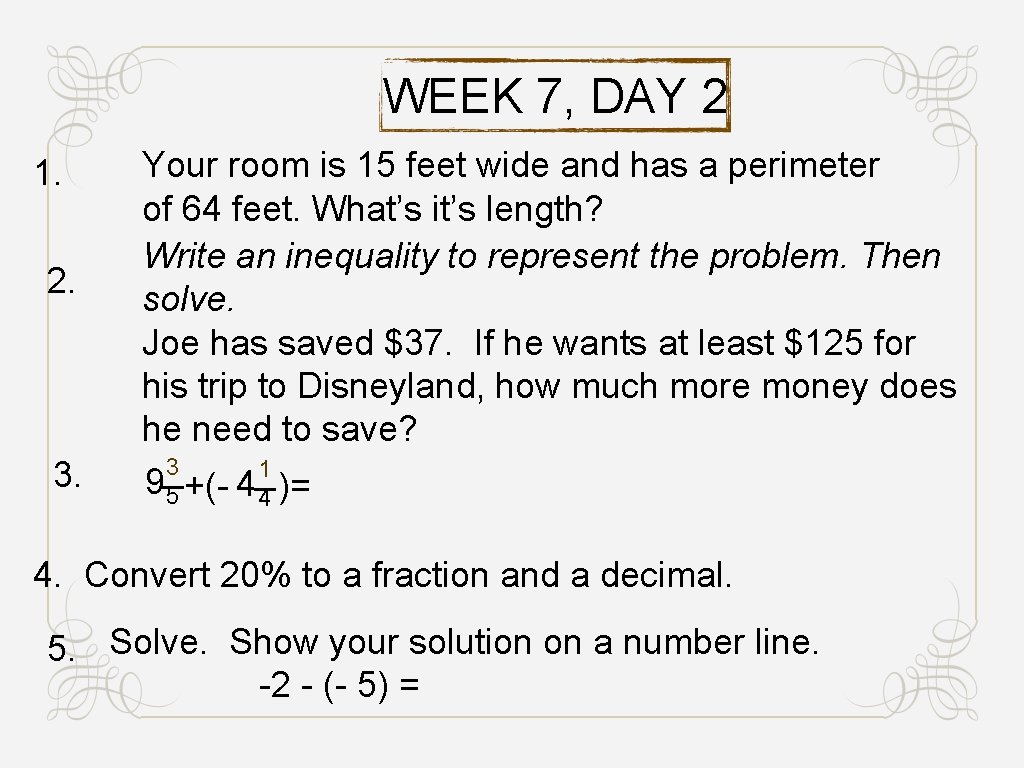 WEEK 7, DAY 2

1. Your room is 15 feet wide and has a perimeter of 64 feet. What's it's length?

2. Write an inequality to represent the problem. Then solve.
Joe has saved $37. If he wants at least $125 for his trip to Disneyland, how much more money does he need to save?

3. $9\frac{3}{5}+(-4\frac{1}{4})=$

4. Convert 20% to a fraction and a decimal.

5. Solve. Show your solution on a number line.
-2 - (- 5) =